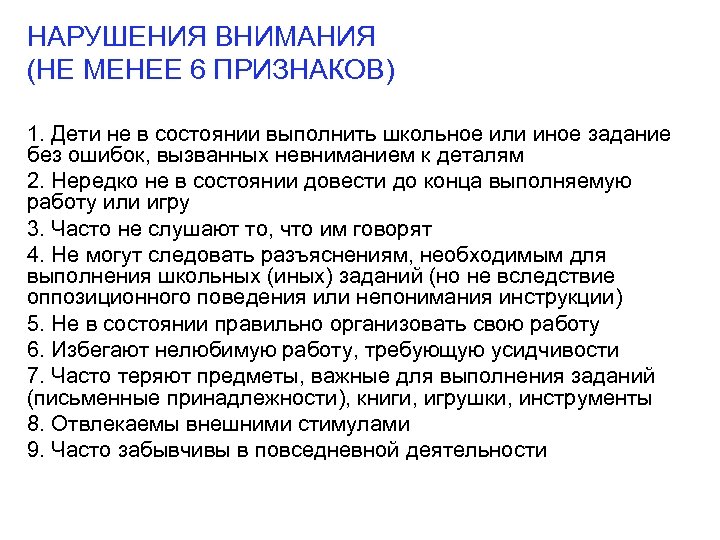 НАРУШЕНИЯ ВНИМАНИЯ
(НЕ МЕНЕЕ 6 ПРИЗНАКОВ)

1. Дети не в состоянии выполнить школьное или иное задание без ошибок, вызванных невниманием к деталям
2. Нередко не в состоянии довести до конца выполняемую работу или игру
3. Часто не слушают то, что им говорят
4. Не могут следовать разъяснениям, необходимым для выполнения школьных (иных) заданий (но не вследствие оппозиционного поведения или непонимания инструкции)
5. Не в состоянии правильно организовать свою работу
6. Избегают нелюбимую работу, требующую усидчивости
7. Часто теряют предметы, важные для выполнения заданий (письменные принадлежности), книги, игрушки, инструменты
8. Отвлекаемы внешними стимулами
9. Часто забывчивы в повседневной деятельности